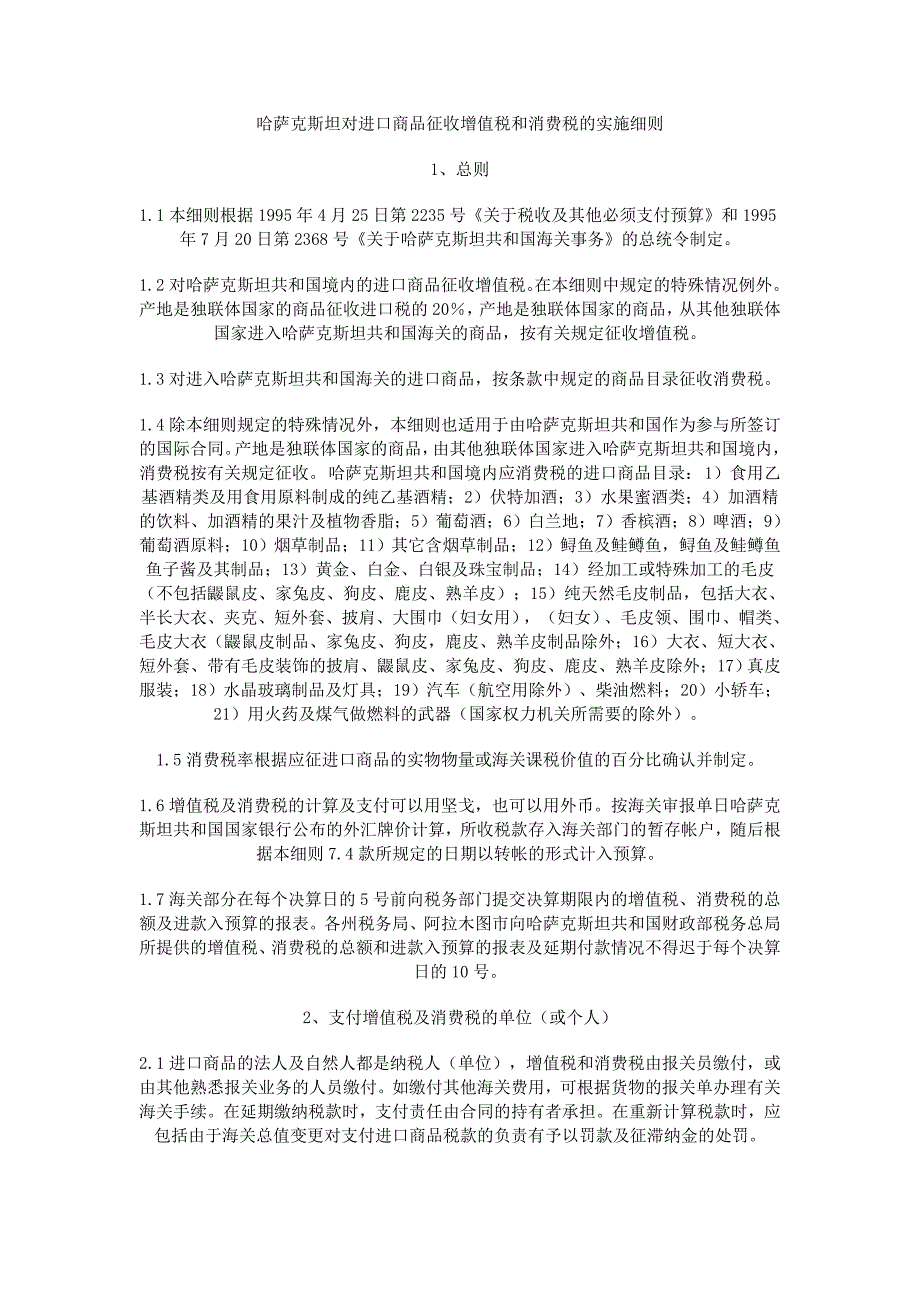 哈萨克斯坦对进口商品征收增值税和消费税的实施细则

1、总则

1.1 本细则根据 1995 年 4 月 25 日第 2235 号《关于税收及其他必须支付预算》和 1995 年 7 月 20 日第 2368 号《关于哈萨克斯坦共和国海关事务》的总统令制定。

1.2 对哈萨克斯坦共和国境内的进口商品征收增值税。在本细则中规定的特殊情况例外。产地是独联体国家的商品征收进口税的 20%，产地是独联体国家的商品，从其他独联体国家进入哈萨克斯坦共和国海关的商品，按有关规定征收增值税。

1.3 对进入哈萨克斯坦共和国海关的进口商品，按条款中规定的商品目录征收消费税。

1.4 除本细则规定的特殊情况外，本细则也适用于由哈萨克斯坦共和国作为参与所签订的国际合同。产地是独联体国家的商品，由其他独联体国家进入哈萨克斯坦共和国境内，消费税按有关规定征收。哈萨克斯坦共和国境内应消费税的进口商品目录：1）食用乙基酒精类及用食用原料制成的纯乙基酒精；2）伏特加酒；3）水果蜜酒类；4）加酒精的饮料、加酒精的果汁及植物香脂；5）葡萄酒；6）白兰地；7）香槟酒；8）啤酒；9）葡萄酒原料；10）烟草制品；11）其它含烟草制品；12）鲟鱼及鲑鳟鱼，鲟鱼及鲑鳟鱼鱼子酱及其制品；13）黄金、白金、白银及珠宝制品；14）经加工或特殊加工的毛皮（不包括鼹鼠皮、家兔皮、狗皮、鹿皮、熟羊皮）；15）纯天然毛皮制品，包括大衣、半长大衣、夹克、短外套、披肩、大围巾（妇女用），（妇女）、毛皮领、围巾、帽类、毛皮大衣（鼹鼠皮制品、家兔皮、狗皮，鹿皮、熟羊皮制品除外；16）大衣、短大衣、短外套、带有毛皮装饰的披肩、鼹鼠皮、家兔皮、狗皮、鹿皮、熟羊皮除外；17）真皮服装；18）水晶玻璃制品及灯具；19）汽车（航空用除外）、柴油燃料；20）小轿车；21）用火药及煤气做燃料的武器（国家权力机关所需要的除外）。

1.5 消费税率根据应征进口商品的实物物量或海关课税价值的百分比确认并制定。

1.6 增值税及消费税的计算及支付可以用坚戈，也可以用外币。按海关审报单日哈萨克斯坦共和国国家银行公布的外汇牌价计算，所收税款存入海关部门的暂存帐户，随后根据本细则 7.4 款所规定的日期以转帐的形式计入预算。

1.7 海关部分在每个决算日的 5 号前向税务部门提交决算期限内的增值税、消费税的总额及进款入预算的报表。各州税务局、阿拉木图市向哈萨克斯坦共和国财政部税务总局所提供的增值税、消费税的总额和进款入预算的报表及延期付款情况不得迟于每个决算日的 10 号。

2、支付增值税及消费税的单位（或个人）

2.1 进口商品的法人及自然人都是纳税人（单位），增值税和消费税由报关员缴付，或由其他熟悉报关业务的人员缴付。如缴付其他海关费用，可根据货物的报关单办理有关海关手续。在延期缴纳税款时，支付责任由合同的持有者承担。在重新计算税款时，应包括由于海关总值变更对支付进口商品税款的负责有予以罚款及征滞纳金的处罚。